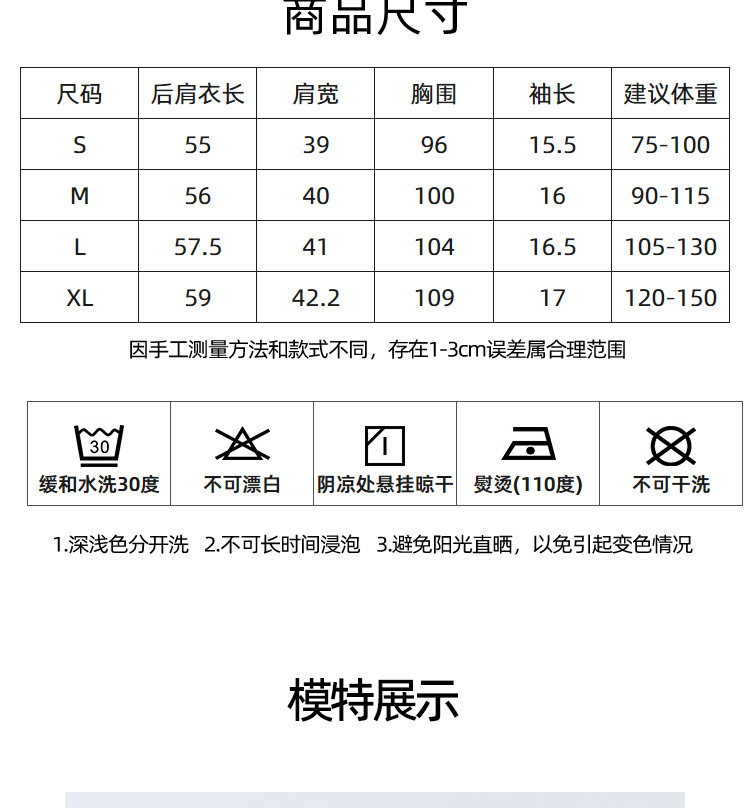 商品尺寸

| 尺码 | 后肩衣长 | 肩宽 | 胸围 | 袖长 | 建议体重 |
|---|---|---|---|---|---|
| S | 55 | 39 | 96 | 15.5 | 75-100 |
| M | 56 | 40 | 100 | 16 | 90-115 |
| L | 57.5 | 41 | 104 | 16.5 | 105-130 |
| XL | 59 | 42.2 | 109 | 17 | 120-150 |

因手工测量方法和款式不同，存在1-3cm误差属合理范围

| 30 缓和水洗30度 | 不可漂白 | 阴凉处悬挂晾干 | 熨烫(110度) | 不可干洗 |
|---|---|---|---|---|

1.深浅色分开洗 2.不可长时间浸泡 3.避免阳光直晒，以免引起变色情况

模特展示